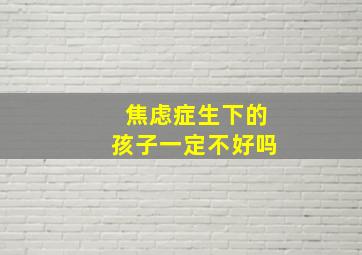 焦虑症生下的
孩子一定不好吗